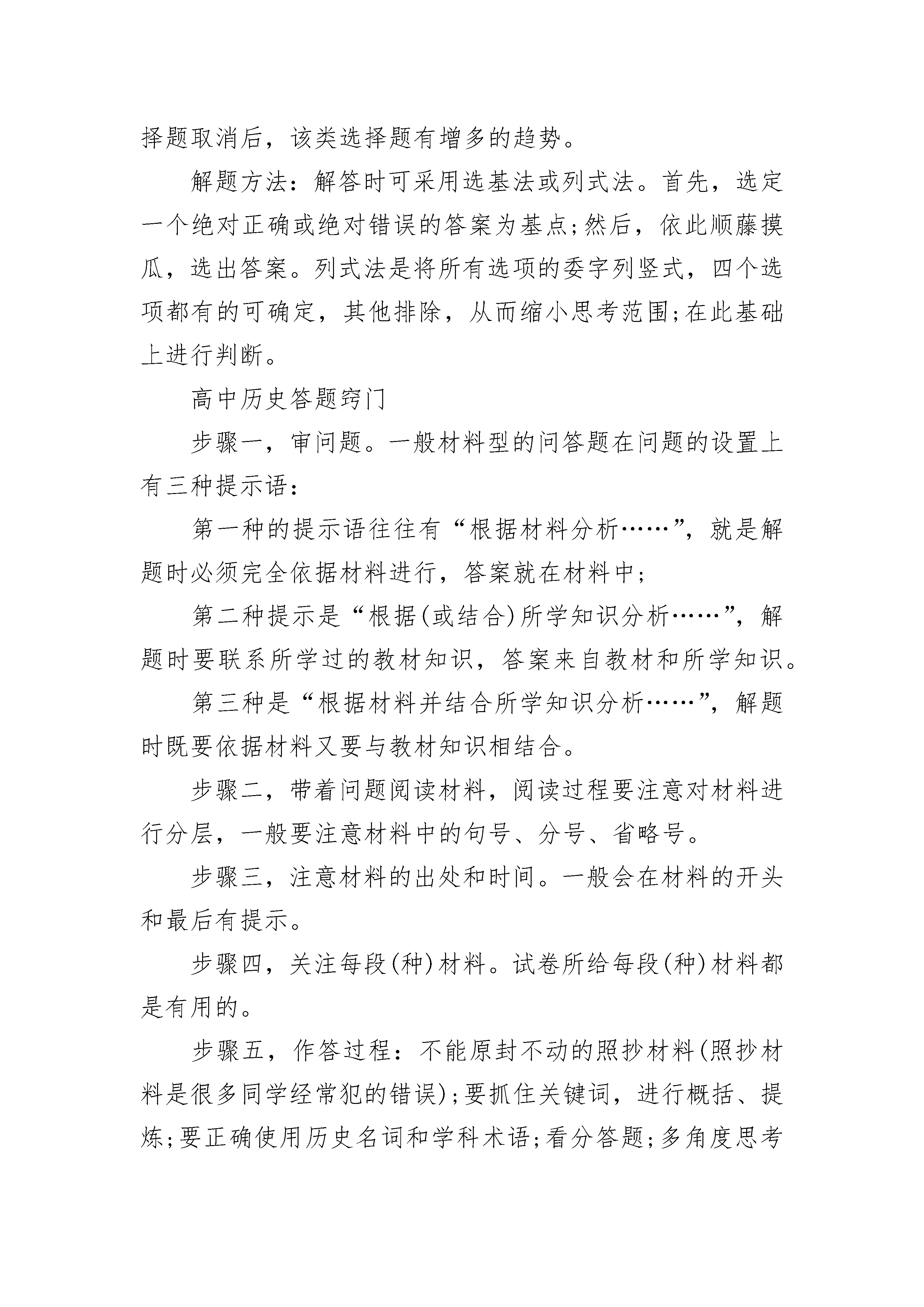 择题取消后，该类选择题有增多的趋势。

解题方法：解答时可采用选基法或列式法。首先，选定一个绝对正确或绝对错误的答案为基点;然后，依此顺藤摸瓜，选出答案。列式法是将所有选项的委字列竖式，四个选项都有的可确定，其他排除，从而缩小思考范围;在此基础上进行判断。

高中历史答题窍门

步骤一，审问题。一般材料型的问答题在问题的设置上有三种提示语：

第一种的提示语往往有“根据材料分析……”，就是解题时必须完全依据材料进行，答案就在材料中；

第二种提示是“根据(或结合)所学知识分析……”，解题时要联系所学过的教材知识，答案来自教材和所学知识。

第三种是“根据材料并结合所学知识分析……”，解题时既要依据材料又要与教材知识相结合。

步骤二，带着问题阅读材料，阅读过程要注意对材料进行分层，一般要注意材料中的句号、分号、省略号。

步骤三，注意材料的出处和时间。一般会在材料的开头和最后有提示。

步骤四，关注每段(种)材料。试卷所给每段(种)材料都是有用的。

步骤五，作答过程：不能原封不动的照抄材料(照抄材料是很多同学经常犯的错误);要抓住关键词，进行概括、提炼;要正确使用历史名词和学科术语;看分答题;多角度思考